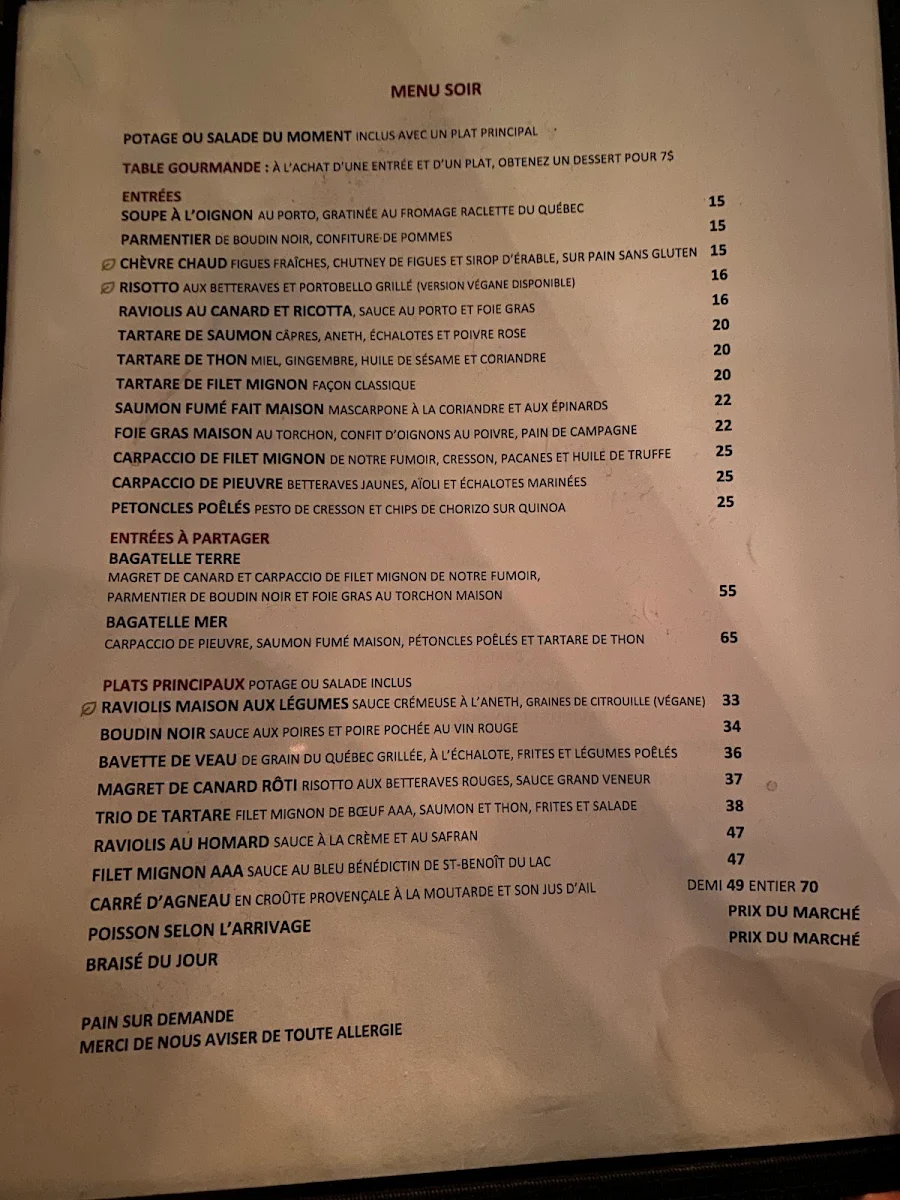 MENU SOIR

POTAGE OU SALADE DU MOMENT INCLUS AVEC UN PLAT PRINCIPAL

TABLE GOURMANDE : À L'ACHAT D'UNE ENTRÉE ET D'UN PLAT, OBTENEZ UN DESSERT POUR 7$

ENTRÉES
SOUPE À L'OIGNON AU PORTO, GRATINÉE AU FROMAGE RACLETTE DU QUÉBEC 15
PARMENTIER DE BOUDIN NOIR, CONFITURE DE POMMES 15
CHÈVRE CHAUD FIGUES FRAÎCHES, CHUTNEY DE FIGUES ET SIROP D'ÉRABLE, SUR PAIN SANS GLUTEN 15
RISOTTO AUX BETTERAVES ET PORTOBELLO GRILLÉ (VERSION VÉGANE DISPONIBLE) 16
RAVIOLIS AU CANARD ET RICOTTA, SAUCE AU PORTO ET FOIE GRAS 16
TARTARE DE SAUMON CÂPRES, ANETH, ÉCHALOTES ET POIVRE ROSE 20
TARTARE DE THON MIEL, GINGEMBRE, HUILE DE SÉSAME ET CORIANDRE 20
TARTARE DE FILET MIGNON FAÇON CLASSIQUE 20
SAUMON FUMÉ FAIT MAISON MASCARPONE À LA CORIANDRE ET AUX ÉPINARDS 22
FOIE GRAS MAISON AU TORCHON, CONFIT D'OIGNONS AU POIVRE, PAIN DE CAMPAGNE 22
CARPACCIO DE FILET MIGNON DE NOTRE FUMOIR, CRESSON, PACANES ET HUILE DE TRUFFE 25
CARPACCIO DE PIEUVRE BETTERAVES JAUNES, AÏOLI ET ÉCHALOTES MARINÉES 25
PETONCLES POÊLÉS PESTO DE CRESSON ET CHIPS DE CHORIZO SUR QUINOA 25

ENTRÉES À PARTAGER
BAGATELLE TERRE
MAGRET DE CANARD ET CARPACCIO DE FILET MIGNON DE NOTRE FUMOIR, PARMENTIER DE BOUDIN NOIR ET FOIE GRAS AU TORCHON MAISON 55
BAGATELLE MER
CARPACCIO DE PIEUVRE, SAUMON FUMÉ MAISON, PÉTONCLES POÊLÉS ET TARTARE DE THON 65

PLATS PRINCIPAUX POTAGE OU SALADE INCLUS
RAVIOLIS MAISON AUX LÉGUMES SAUCE CRÉMEUSE À L'ANETH, GRAINES DE CITROUILLE (VÉGANE) 33
BOUDIN NOIR SAUCE AUX POIRES ET POIRE POCHÉE AU VIN ROUGE 34
BAVETTE DE VEAU DE GRAIN DU QUÉBEC GRILLÉE, À L'ÉCHALOTE, FRITES ET LÉGUMES POÊLÉS 36
MAGRET DE CANARD RÔTI RISOTTO AUX BETTERAVES ROUGES, SAUCE GRAND VENEUR 37
TRIO DE TARTARE FILET MIGNON DE BŒUF AAA, SAUMON ET THON, FRITES ET SALADE 38
RAVIOLIS AU HOMARD SAUCE À LA CRÈME ET AU SAFRAN 47
FILET MIGNON AAA SAUCE AU BLEU BÉNÉDICTIN DE ST-BENOÎT DU LAC 47
CARRÉ D'AGNEAU EN CROÛTE PROVENÇALE À LA MOUTARDE ET SON JUS D'AIL DEMI 49 ENTIER 70
POISSON SELON L'ARRIVAGE PRIX DU MARCHÉ
BRAISÉ DU JOUR PRIX DU MARCHÉ

PAIN SUR DEMANDE
MERCI DE NOUS AVISER DE TOUTE ALLERGIE